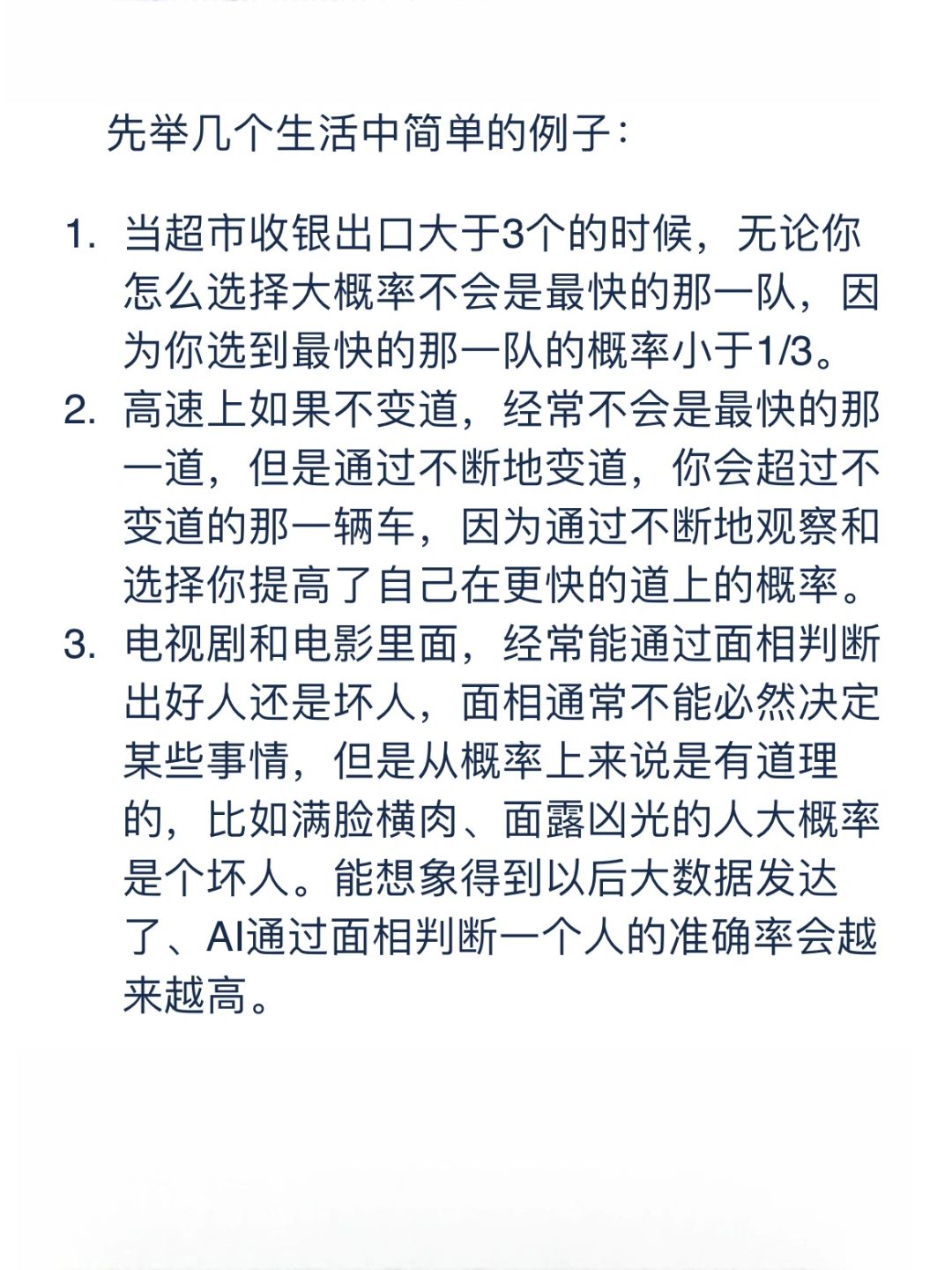 先举几个生活中简单的例子：

1. 当超市收银出口大于3个的时候，无论你怎么选择大概率不会是最快的那一队，因为你选到最快的那一队的概率小于1/3。
2. 高速上如果不变道，经常不会是最快的那一道，但是通过不断地变道，你会超过不变道的那一辆车，因为通过不断地观察和选择你提高了自己在更快的道上的概率。
3. 电视剧和电影里面，经常能通过面相判断出好人还是坏人，面相通常不能必然决定某些事情，但是从概率上来说是有道理的，比如满脸横肉、面露凶光的人大概率是个坏人。能想象得到以后大数据发达了、AI通过面相判断一个人的准确率会越来越高。